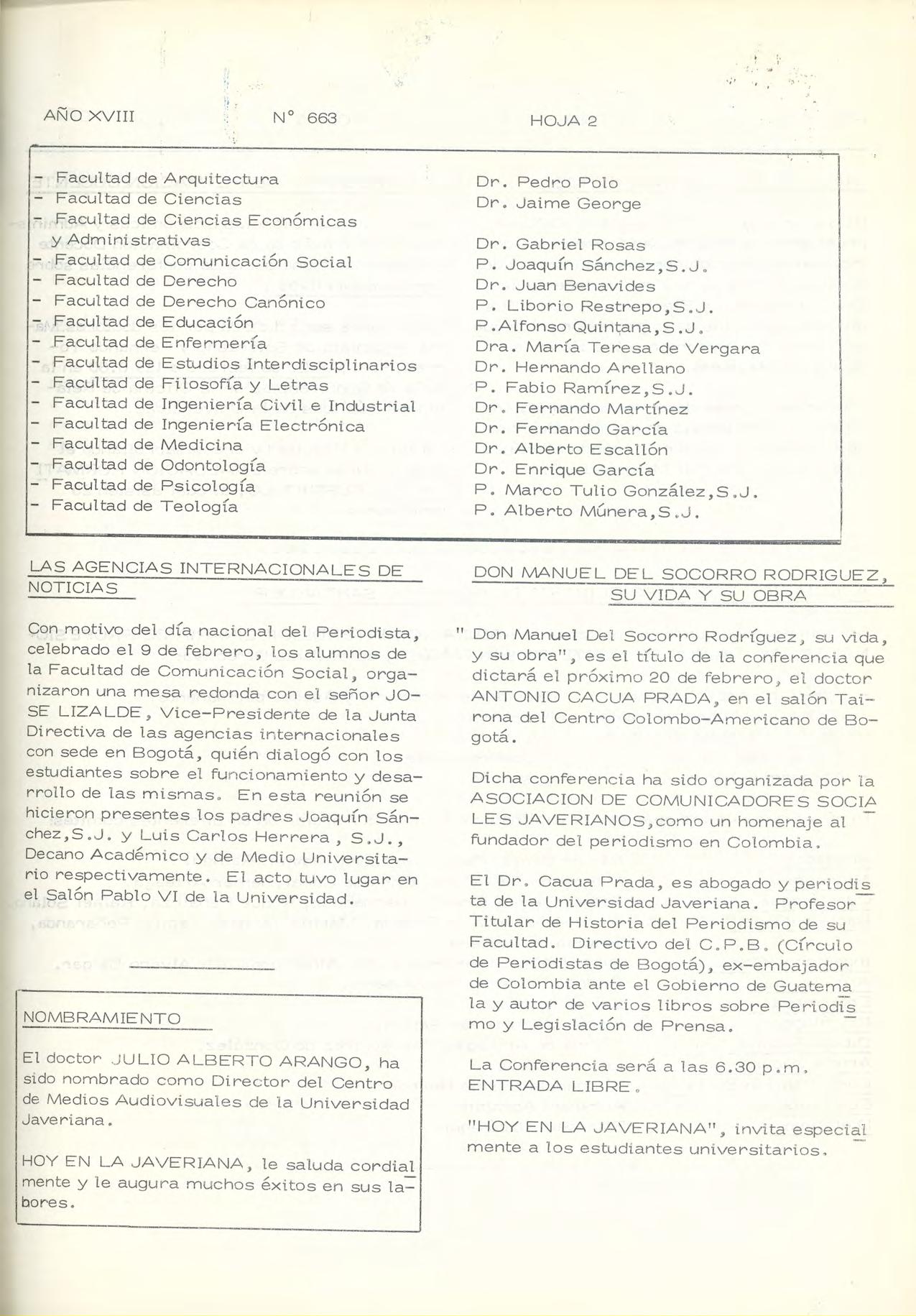 AÑO XVIII N° 663 HOJA 2

| | |
|---|---|
| - Facultad de Arquitectura | Dr. Pedro Polo |
| - Facultad de Ciencias | Dr. Jaime George |
| - Facultad de Ciencias Económicas y Administrativas | Dr. Gabriel Rosas |
| - Facultad de Comunicación Social | P. Joaquín Sánchez,S.J. |
| - Facultad de Derecho | Dr. Juan Benavides |
| - Facultad de Derecho Canónico | P. Liborio Restrepo,S.J. |
| - Facultad de Educación | P.Alfonso Quintana,S.J. |
| - Facultad de Enfermería | Dra. María Teresa de Vergara |
| - Facultad de Estudios Interdisciplinarios | Dr. Hernando Arellano |
| - Facultad de Filosofía y Letras | P. Fabio Ramírez,S.J. |
| - Facultad de Ingeniería Civil e Industrial | Dr. Fernando Martínez |
| - Facultad de Ingeniería Electrónica | Dr. Fernando García |
| - Facultad de Medicina | Dr. Alberto Escallón |
| - Facultad de Odontología | Dr. Enrique García |
| - Facultad de Psicología | P. Marco Tulio González,S.J. |
| - Facultad de Teología | P. Alberto Múnera,S.J. |

LAS AGENCIAS INTERNACIONALES DE NOTICIAS

Con motivo del día nacional del Periodista, celebrado el 9 de febrero, los alumnos de la Facultad de Comunicación Social, organizaron una mesa redonda con el señor JOSE LIZALDE, Vice-Presidente de la Junta Directiva de las agencias internacionales con sede en Bogotá, quién dialogó con los estudiantes sobre el funcionamiento y desarrollo de las mismas. En esta reunión se hicieron presentes los padres Joaquín Sánchez,S.J. y Luis Carlos Herrera , S.J., Decano Académico y de Medio Universitario respectivamente. El acto tuvo lugar en el Salón Pablo VI de la Universidad.

NOMBRAMIENTO

El doctor JULIO ALBERTO ARANGO, ha sido nombrado como Director del Centro de Medios Audiovisuales de la Universidad Javeriana.

HOY EN LA JAVERIANA, le saluda cordialmente y le augura muchos éxitos en sus labores.

DON MANUEL DEL SOCORRO RODRIGUEZ, SU VIDA Y SU OBRA

" Don Manuel Del Socorro Rodríguez, su vida, y su obra", es el título de la conferencia que dictará el próximo 20 de febrero, el doctor ANTONIO CACUA PRADA, en el salón Tairona del Centro Colombo-Americano de Bogotá.

Dicha conferencia ha sido organizada por la ASOCIACION DE COMUNICADORES SOCIALES JAVERIANOS,como un homenaje al fundador del periodismo en Colombia.

El Dr. Cacua Prada, es abogado y periodista de la Universidad Javeriana. Profesor Titular de Historia del Periodismo de su Facultad. Directivo del C.P.B. (Círculo de Periodistas de Bogotá), ex-embajador de Colombia ante el Gobierno de Guatemala y autor de varios libros sobre Periodismo y Legislación de Prensa.

La Conferencia será a las 6.30 p.m. ENTRADA LIBRE.

"HOY EN LA JAVERIANA", invita especialmente a los estudiantes universitarios.